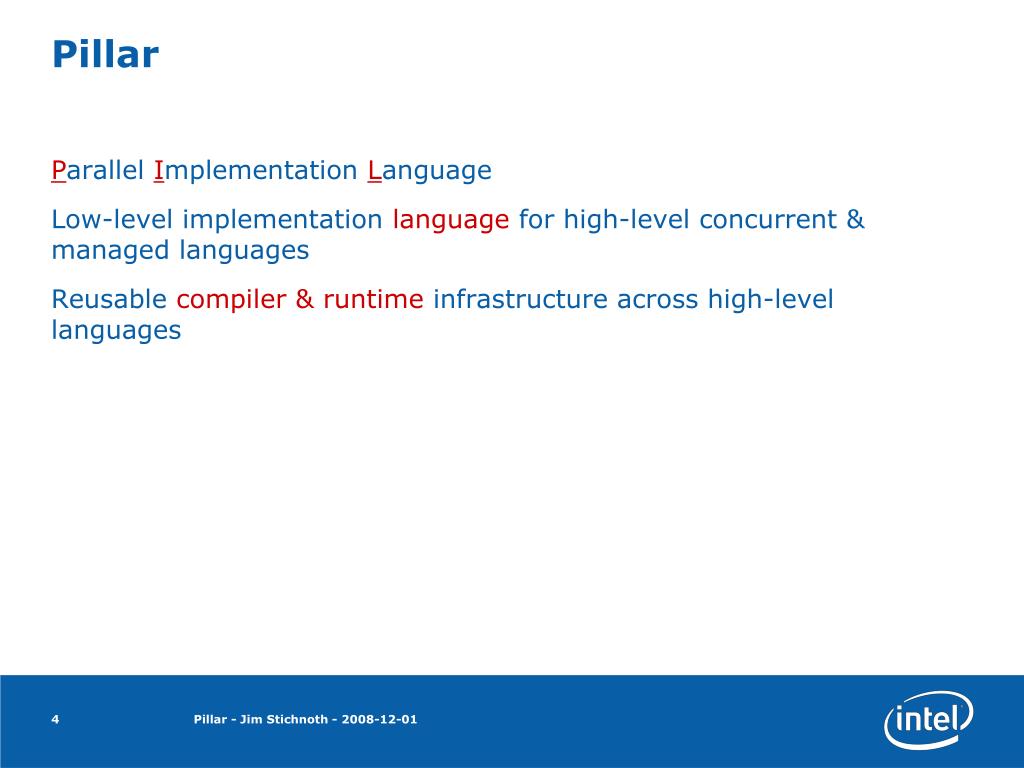 Pillar

Parallel Implementation Language

Low-level implementation language for high-level concurrent & managed languages

Reusable compiler & runtime infrastructure across high-level languages

4

Pillar - Jim Stichnoth - 2008-12-01

intel